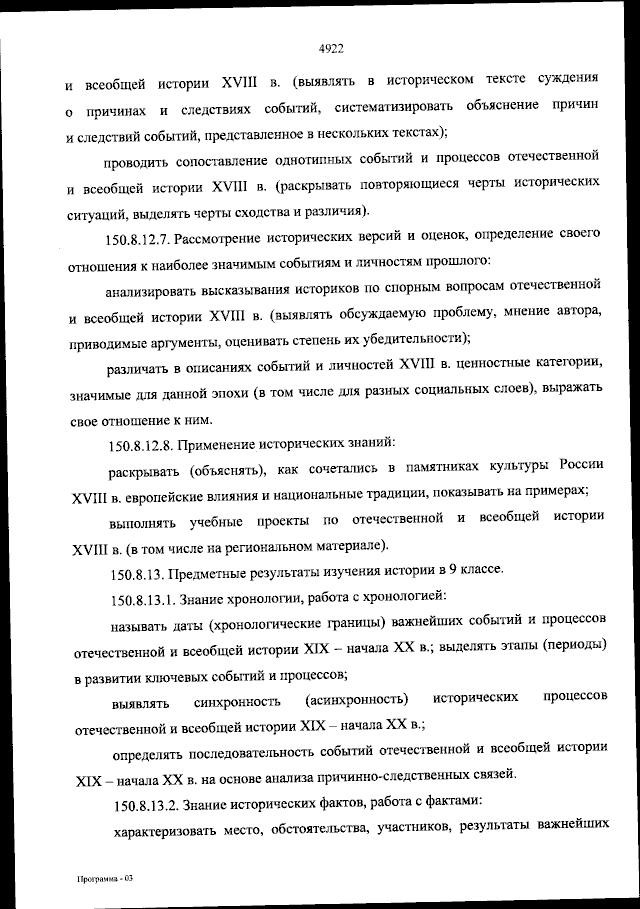 4922

и всеобщей истории XVIII в. (выявлять в историческом тексте суждения о причинах и следствиях событий, систематизировать объяснение причин и следствий событий, представленное в нескольких текстах);

проводить сопоставление однотипных событий и процессов отечественной и всеобщей истории XVIII в. (раскрывать повторяющиеся черты исторических ситуаций, выделять черты сходства и различия).

150.8.12.7. Рассмотрение исторических версий и оценок, определение своего отношения к наиболее значимым событиям и личностям прошлого:

анализировать высказывания историков по спорным вопросам отечественной и всеобщей истории XVIII в. (выявлять обсуждаемую проблему, мнение автора, приводимые аргументы, оценивать степень их убедительности);

различать в описаниях событий и личностей XVIII в. ценностные категории, значимые для данной эпохи (в том числе для разных социальных слоев), выражать свое отношение к ним.

150.8.12.8. Применение исторических знаний:

раскрывать (объяснять), как сочетались в памятниках культуры России XVIII в. европейские влияния и национальные традиции, показывать на примерах;

выполнять учебные проекты по отечественной и всеобщей истории XVIII в. (в том числе иа региональном материале).

150.8.13. Предметные результаты изучения истории в 9 классе.

150.8.13.1. Знание хронологии, работа с хронологией:

называть даты (хронологические границы) важнейших событий и процессов отечественной и всеобщей истории XIX – начала XX в.; выделять этапы (периоды) в развитии ключевых событий и процессов;

выявлять синхронность (асинхронность) исторических процессов отечественной и всеобщей истории XIX – начала XX в.;

определять последовательность событий отечественной и всеобщей истории XIX – начала XX в. на основе анализа причинно-следственных связей.

150.8.13.2. Знание исторических фактов, работа с фактами:

характеризовать место, обстоятельства, участников, результаты важнейших

Программа - 03